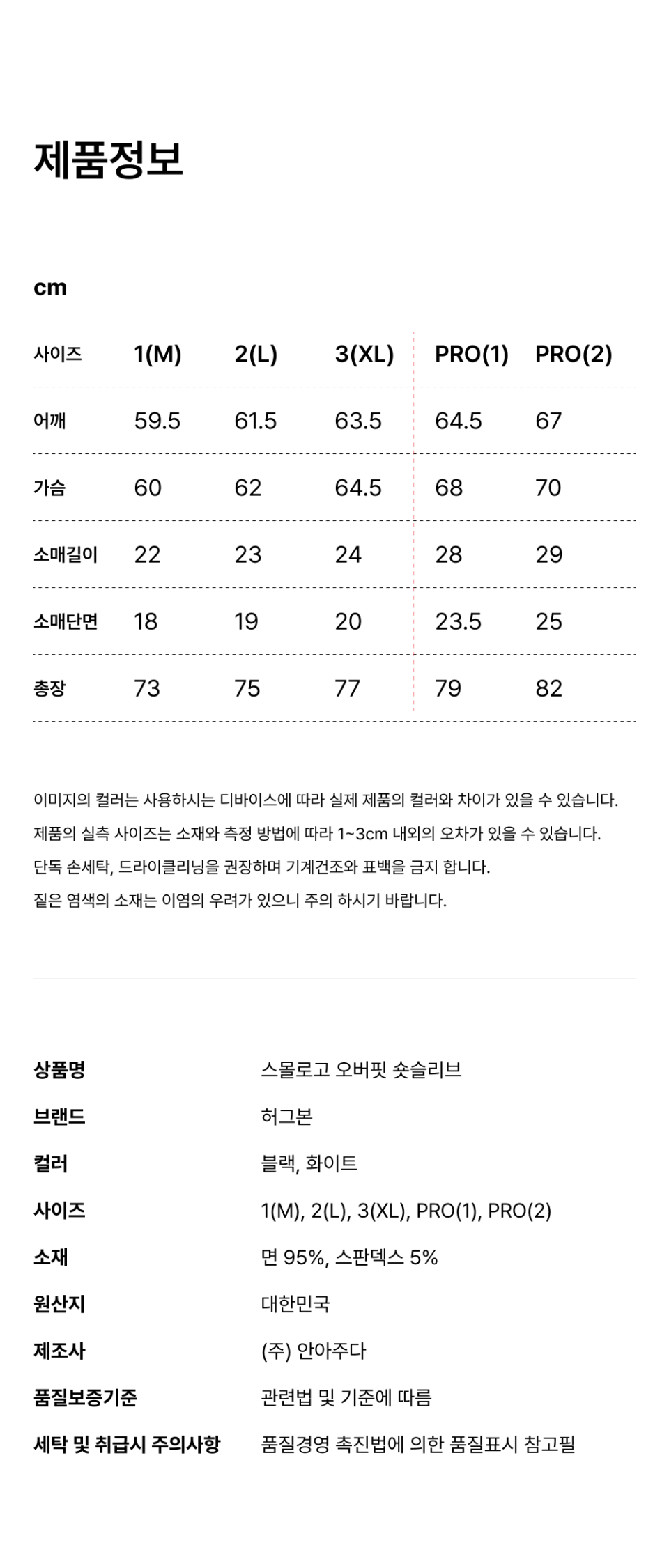 제품정보

cm

| 사이즈 | 1(M) | 2(L) | 3(XL) | PRO(1) | PRO(2) |
|---|---|---|---|---|---|
| 어깨 | 59.5 | 61.5 | 63.5 | 64.5 | 67 |
| 가슴 | 60 | 62 | 64.5 | 68 | 70 |
| 소매길이 | 22 | 23 | 24 | 28 | 29 |
| 소매단면 | 18 | 19 | 20 | 23.5 | 25 |
| 총장 | 73 | 75 | 77 | 79 | 82 |

이미지의 컬러는 사용하시는 디바이스에 따라 실제 제품의 컬러와 차이가 있을 수 있습니다.
제품의 실측 사이즈는 소재와 측정 방법에 따라 1~3cm 내외의 오차가 있을 수 있습니다.
단독 손세탁, 드라이클리닝을 권장하며 기계건조와 표백을 금지 합니다.
짙은 염색의 소재는 이염의 우려가 있으니 주의 하시기 바랍니다.

| 상품명 | 스몰로고 오버핏 숏슬리브 |
|---|---|
| 브랜드 | 허그본 |
| 컬러 | 블랙, 화이트 |
| 사이즈 | 1(M), 2(L), 3(XL), PRO(1), PRO(2) |
| 소재 | 면 95%, 스판덱스 5% |
| 원산지 | 대한민국 |
| 제조사 | (주) 안아주다 |
| 품질보증기준 | 관련법 및 기준에 따름 |
| 세탁 및 취급시 주의사항 | 품질경영 촉진법에 의한 품질표시 참고필 |